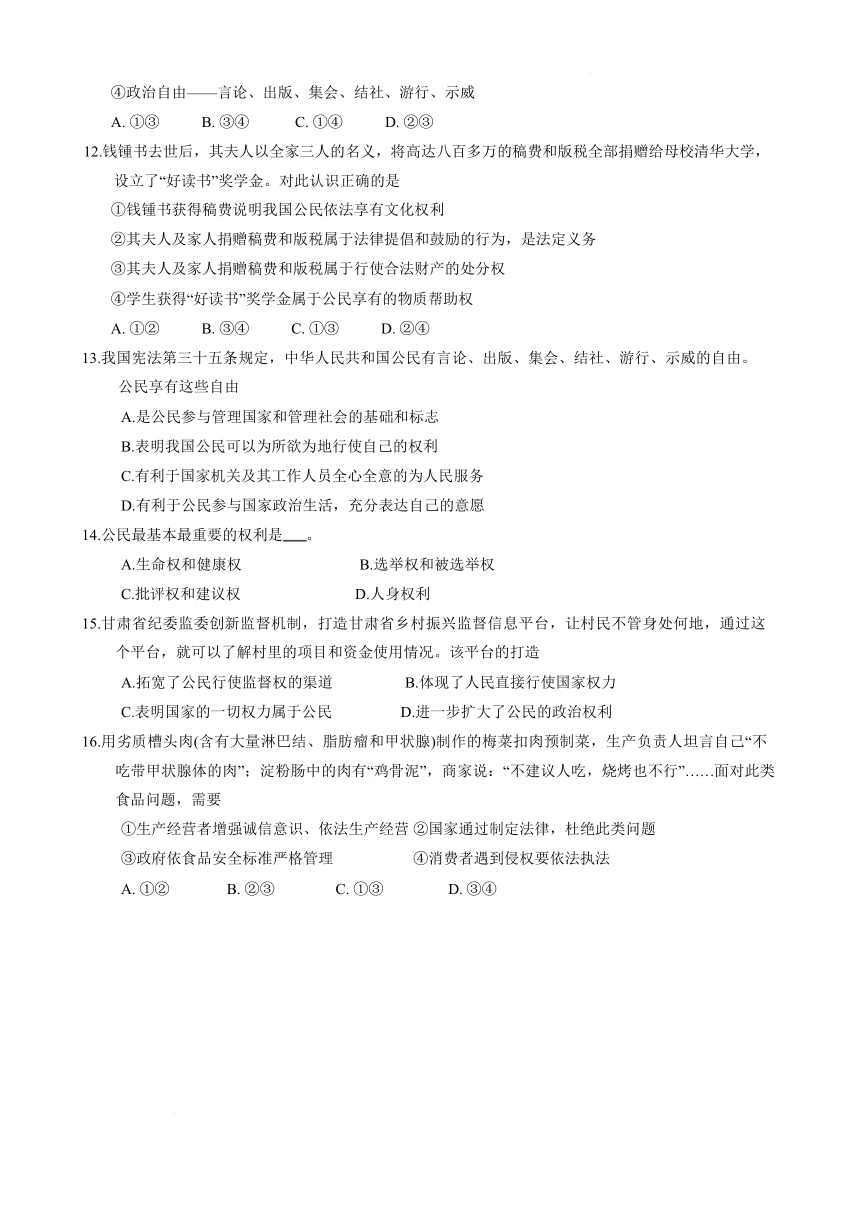 ④政治自由——言论、出版、集会、结社、游行、示威

A. ①③ B. ③④ C. ①④ D. ②③

12.钱锺书去世后，其夫人以全家三人的名义，将高达八百多万的稿费和版税全部捐赠给母校清华大学，设立了“好读书”奖学金。对此认识正确的是

①钱锺书获得稿费说明我国公民依法享有文化权利

②其夫人及家人捐赠稿费和版税属于法律提倡和鼓励的行为，是法定义务

③其夫人及家人捐赠稿费和版税属于行使合法财产的处分权

④学生获得“好读书”奖学金属于公民享有的物质帮助权

A. ①② B. ③④ C. ①③ D. ②④

13.我国宪法第三十五条规定，中华人民共和国公民有言论、出版、集会、结社、游行、示威的自由。公民享有这些自由

A.是公民参与管理国家和管理社会的基础和标志

B.表明我国公民可以为所欲为地行使自己的权利

C.有利于国家机关及其工作人员全心全意的为人民服务

D.有利于公民参与国家政治生活，充分表达自己的意愿

14.公民最基本最重要的权利是___。

A.生命权和健康权 B.选举权和被选举权

C.批评权和建议权 D.人身权利

15.甘肃省纪委监委创新监督机制，打造甘肃省乡村振兴监督信息平台，让村民不管身处何地，通过这个平台，就可以了解村里的项目和资金使用情况。该平台的打造

A.拓宽了公民行使监督权的渠道 B.体现了人民直接行使国家权力

C.表明国家的一切权力属于公民 D.进一步扩大了公民的政治权利

16.用劣质槽头肉(含有大量淋巴结、脂肪瘤和甲状腺)制作的梅菜扣肉预制菜，生产负责人坦言自己“不吃带甲状腺体的肉”；淀粉肠中的肉有“鸡骨泥”，商家说：“不建议人吃，烧烤也不行”……面对此类食品问题，需要

①生产经营者增强诚信意识、依法生产经营 ②国家通过制定法律，杜绝此类问题

③政府依食品安全标准严格管理 ④消费者遇到侵权要依法执法

A. ①② B. ②③ C. ①③ D. ③④